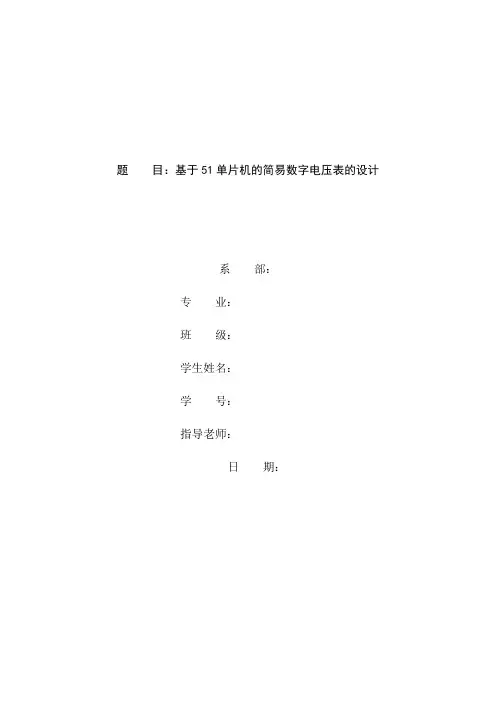 题　　目：基于 51 单片机的简易数字电压表的设计

系　　部：

专　　业：

班　　级：

学生姓名：

学　　号：

指导老师：

日　　期：